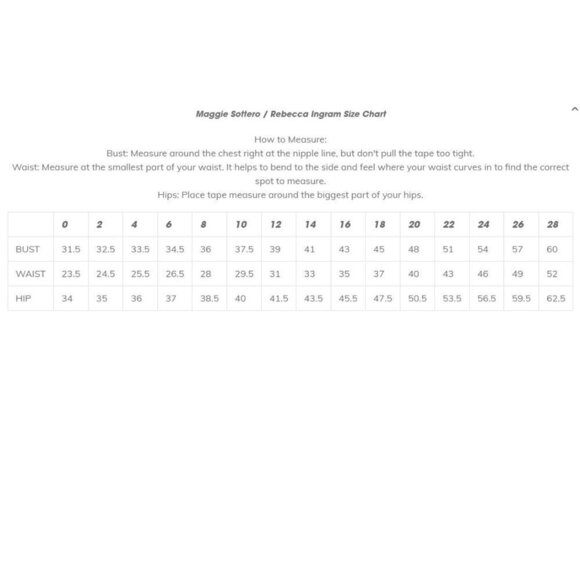 Maggie Sottero / Rebecca Ingram Size Chart

How to Measure:
Bust: Measure around the chest right at the nipple line, but don't pull the tape too tight.
Waist: Measure at the smallest part of your waist. It helps to bend to the side and feel where your waist curves in to find the correct spot to measure.
Hips: Place tape measure around the biggest part of your hips.

| | 0 | 2 | 4 | 6 | 8 | 10 | 12 | 14 | 16 | 18 | 20 | 22 | 24 | 26 | 28 |
|---|---|---|---|---|---|---|---|---|---|---|---|---|---|---|---|
| BUST | 31.5 | 32.5 | 33.5 | 34.5 | 36 | 37.5 | 39 | 41 | 43 | 45 | 48 | 51 | 54 | 57 | 60 |
| WAIST | 23.5 | 24.5 | 25.5 | 26.5 | 28 | 29.5 | 31 | 33 | 35 | 37 | 40 | 43 | 46 | 49 | 52 |
| HIP | 34 | 35 | 36 | 37 | 38.5 | 40 | 41.5 | 43.5 | 45.5 | 47.5 | 50.5 | 53.5 | 56.5 | 59.5 | 62.5 |